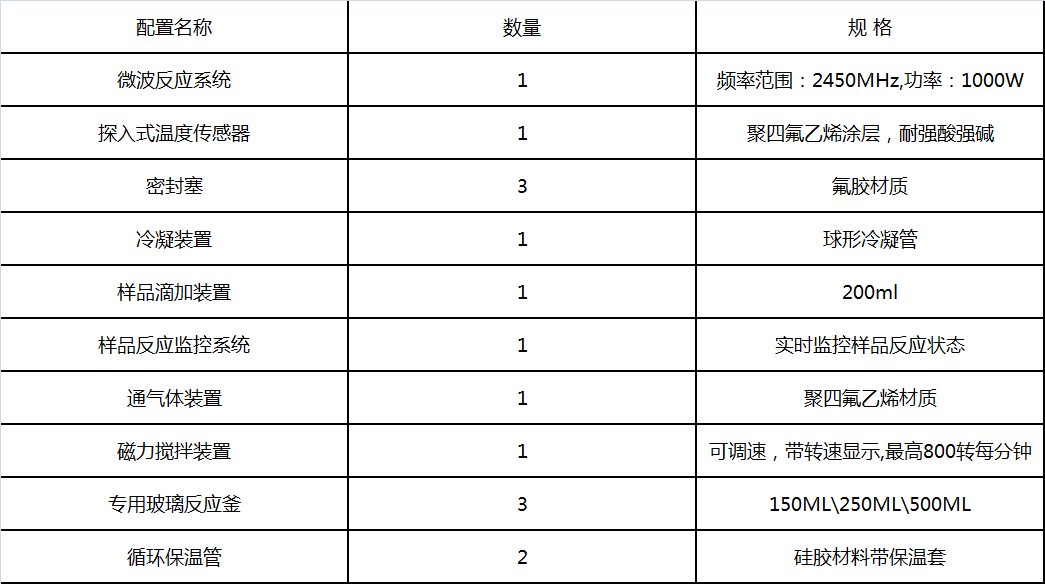 | 配置名称 | 数量 | 规 格 |
|---|---|---|
| 微波反应系统 | 1 | 频率范围：2450MHz,功率：1000W |
| 探入式温度传感器 | 1 | 聚四氟乙烯涂层，耐强酸强碱 |
| 密封塞 | 3 | 氟胶材质 |
| 冷凝装置 | 1 | 球形冷凝管 |
| 样品滴加装置 | 1 | 200ml |
| 样品反应监控系统 | 1 | 实时监控样品反应状态 |
| 通气体装置 | 1 | 聚四氟乙烯材质 |
| 磁力搅拌装置 | 1 | 可调速，带转速显示,最高800转每分钟 |
| 专用玻璃反应釜 | 3 | 150ML\250ML\500ML |
| 循环保温管 | 2 | 硅胶材料带保温套 |